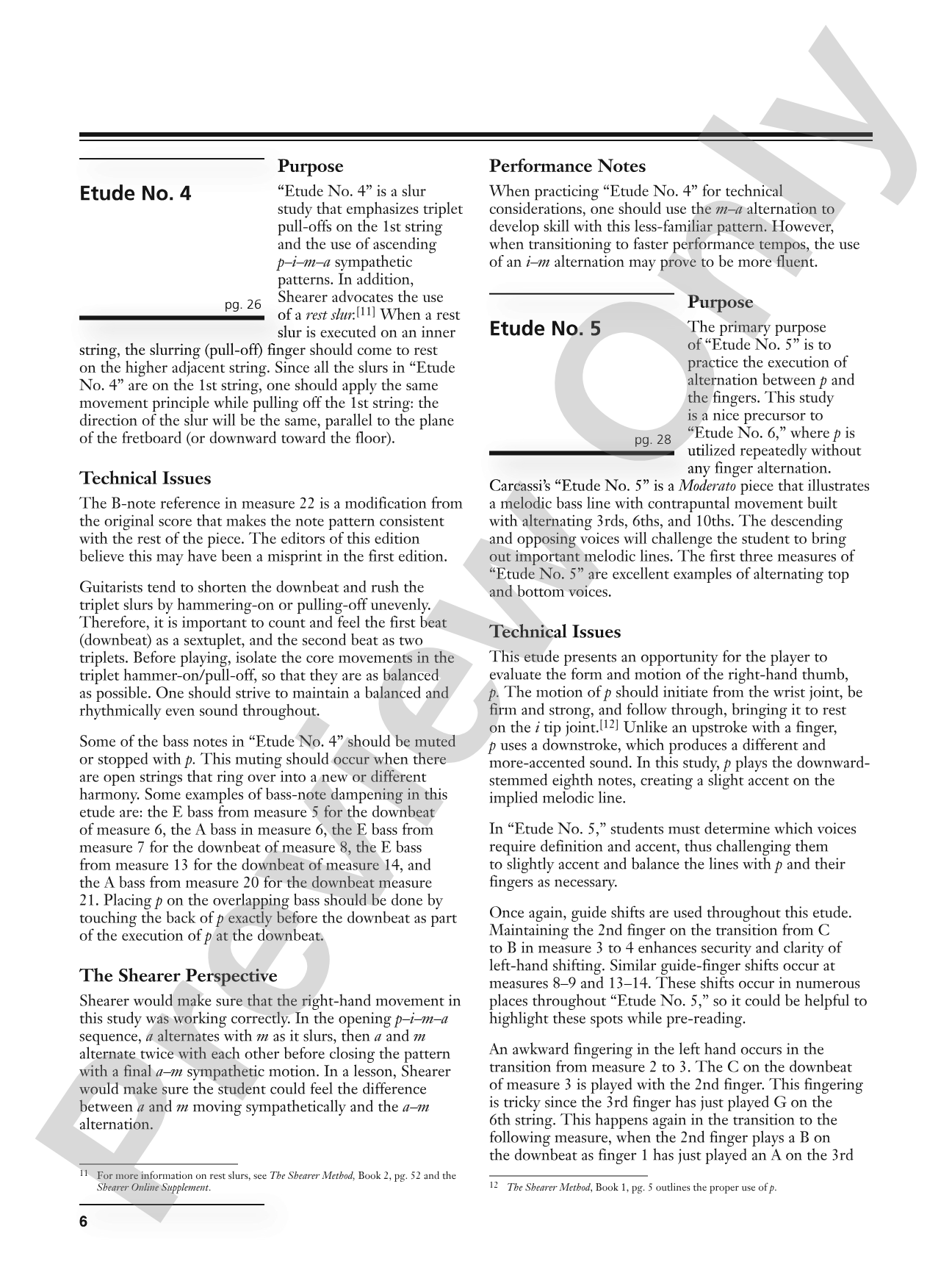 Etude No. 4

pg. 26

Purpose

"Etude No. 4" is a slur study that emphasizes triplet pull-offs on the 1st string and the use of ascending p–i–m–a sympathetic patterns. In addition, Shearer advocates the use of a rest slur.$^{[11]}$ When a rest slur is executed on an inner string, the slurring (pull-off) finger should come to rest on the higher adjacent string. Since all the slurs in "Etude No. 4" are on the 1st string, one should apply the same movement principle while pulling off the 1st string: the direction of the slur will be the same, parallel to the plane of the fretboard (or downward toward the floor).

Technical Issues

The B-note reference in measure 22 is a modification from the original score that makes the note pattern consistent with the rest of the piece. The editors of this edition believe this may have been a misprint in the first edition.

Guitarists tend to shorten the downbeat and rush the triplet slurs by hammering-on or pulling-off unevenly. Therefore, it is important to count and feel the first beat (downbeat) as a sextuplet, and the second beat as two triplets. Before playing, isolate the core movements in the triplet hammer-on/pull-off, so that they are as balanced as possible. One should strive to maintain a balanced and rhythmically even sound throughout.

Some of the bass notes in "Etude No. 4" should be muted or stopped with p. This muting should occur when there are open strings that ring over into a new or different harmony. Some examples of bass-note dampening in this etude are: the E bass from measure 5 for the downbeat of measure 6, the A bass in measure 6, the E bass from measure 7 for the downbeat of measure 8, the E bass from measure 13 for the downbeat of measure 14, and the A bass from measure 20 for the downbeat measure 21. Placing p on the overlapping bass should be done by touching the back of p exactly before the downbeat as part of the execution of p at the downbeat.

The Shearer Perspective

Shearer would make sure that the right-hand movement in this study was working correctly. In the opening p–i–m–a sequence, a alternates with m as it slurs, then a and m alternate twice with each other before closing the pattern with a final a–m sympathetic motion. In a lesson, Shearer would make sure the student could feel the difference between a and m moving sympathetically and the a–m alternation.

$^{11}$ For more information on rest slurs, see The Shearer Method, Book 2, pg. 52 and the Shearer Online Supplement.

6

Performance Notes

When practicing "Etude No. 4" for technical considerations, one should use the m–a alternation to develop skill with this less-familiar pattern. However, when transitioning to faster performance tempos, the use of an i–m alternation may prove to be more fluent.

Etude No. 5

pg. 28

Purpose

The primary purpose of "Etude No. 5" is to practice the execution of alternation between p and the fingers. This study is a nice precursor to "Etude No. 6," where p is utilized repeatedly without any finger alternation.

Carcassi's "Etude No. 5" is a Moderato piece that illustrates a melodic bass line with contrapuntal movement built with alternating 3rds, 6ths, and 10ths. The descending and opposing voices will challenge the student to bring out important melodic lines. The first three measures of "Etude No. 5" are excellent examples of alternating top and bottom voices.

Technical Issues

This etude presents an opportunity for the player to evaluate the form and motion of the right-hand thumb, p. The motion of p should initiate from the wrist joint, be firm and strong, and follow through, bringing it to rest on the i tip joint.$^{[12]}$ Unlike an upstroke with a finger, p uses a downstroke, which produces a different and more-accented sound. In this study, p plays the downward-stemmed eighth notes, creating a slight accent on the implied melodic line.

In "Etude No. 5," students must determine which voices require definition and accent, thus challenging them to slightly accent and balance the lines with p and their fingers as necessary.

Once again, guide shifts are used throughout this etude. Maintaining the 2nd finger on the transition from C to B in measure 3 to 4 enhances security and clarity of left-hand shifting. Similar guide-finger shifts occur at measures 8–9 and 13–14. These shifts occur in numerous places throughout "Etude No. 5," so it could be helpful to highlight these spots while pre-reading.

An awkward fingering in the left hand occurs in the transition from measure 2 to 3. The C on the downbeat of measure 3 is played with the 2nd finger. This fingering is tricky since the 3rd finger has just played G on the 6th string. This happens again in the transition to the following measure, when the 2nd finger plays a B on the downbeat as finger 1 has just played an A on the 3rd

$^{12}$ The Shearer Method, Book 1, pg. 5 outlines the proper use of p.

Preview Only